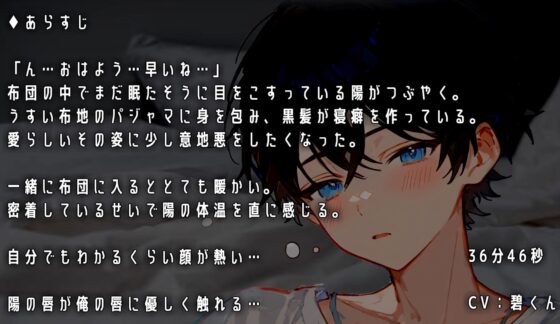 ♦あらすじ

「ん…おはよう…早いね…」
布団の中でまだ眠たそうに目をこすっている陽がつぶやく。
うすい布地のパジャマに身を包み、黒髪が寝癖を作っている。
愛らしいその姿に少し意地悪をしたくなった。

一緒に布団に入るととても暖かい。
密着しているせいで陽の体温を直に感じる。

自分でもわかるくらい顔が熱い…

36分46秒

陽の唇が俺の唇に優しく触れる…

CV：碧くん